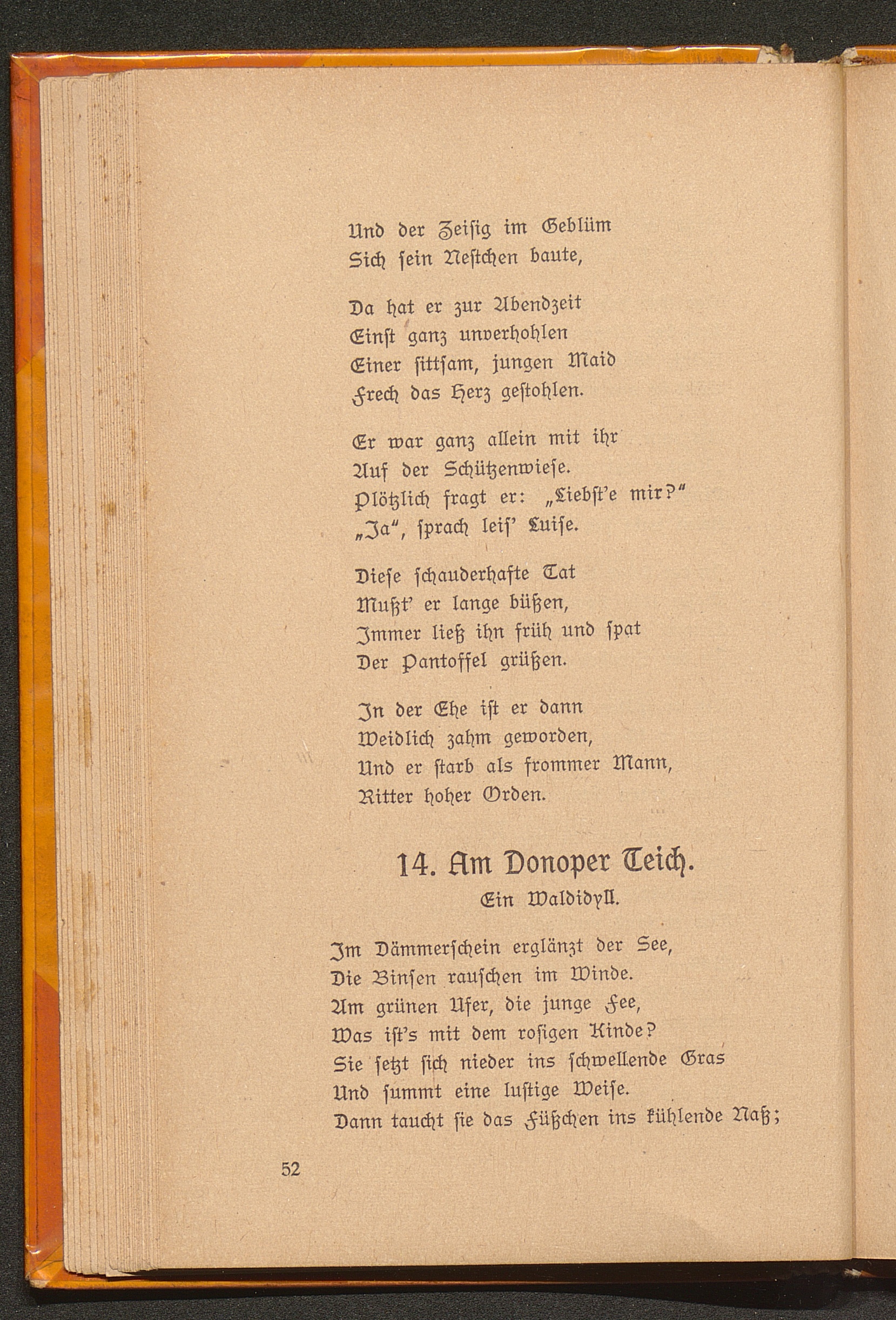 Und der Zeisig im Geblüm
Sich sein Nestchen baute,

Da hat er zur Abendzeit
Einst ganz unverhohlen
Einer sittsam, jungen Maid
Frech das Herz gestohlen.

Er war ganz allein mit ihr
Auf der Schützenwiese.
Plötzlich fragt er: „Liebst'e mir?"
„Ja", sprach leis' Luise.

Diese schauderhafte Tat
Mußt' er lange büßen,
Immer ließ ihn früh und spat
Der Pantoffel grüßen.

In der Ehe ist er dann
Weidlich zahm geworden,
Und er starb als frommer Mann,
Ritter hoher Orden.

14. Am Donoper Teich.
Ein Waldidyll.

Im Dämmerschein erglänzt der See,
Die Binsen rauschen im Winde.
Am grünen Ufer, die junge Fee,
Was ist's mit dem rosigen Kinde?
Sie setzt sich nieder ins schwellende Gras
Und summt eine lustige Weise.
Dann taucht sie das Füßchen ins kühlende Naß;

52